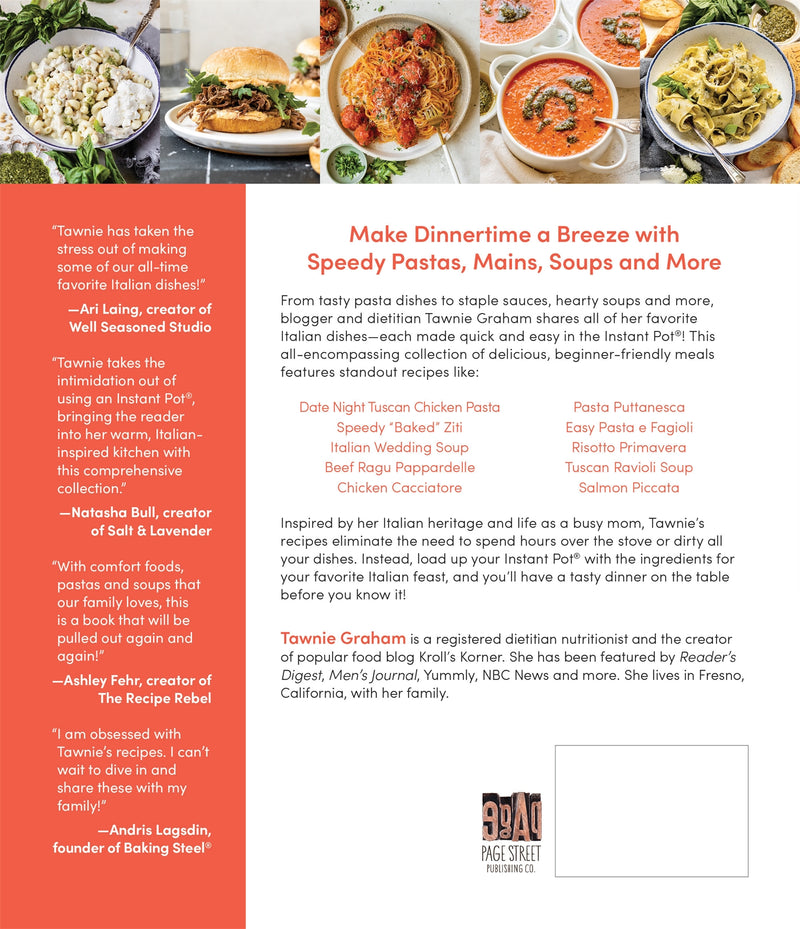 "Tawnie has taken the stress out of making some of our all-time favorite Italian dishes!"

—Ari Laing, creator of Well Seasoned Studio

"Tawnie takes the intimidation out of using an Instant Pot®, bringing the reader into her warm, Italian-inspired kitchen with this comprehensive collection."

—Natasha Bull, creator of Salt & Lavender

"With comfort foods, pastas and soups that our family loves, this is a book that will be pulled out again and again!"

—Ashley Fehr, creator of The Recipe Rebel

"I am obsessed with Tawnie's recipes. I can't wait to dive in and share these with my family!"

—Andris Lagsdin, founder of Baking Steel®

Make Dinnertime a Breeze with Speedy Pastas, Mains, Soups and More

From tasty pasta dishes to staple sauces, hearty soups and more, blogger and dietitian Tawnie Graham shares all of her favorite Italian dishes—each made quick and easy in the Instant Pot®! This all-encompassing collection of delicious, beginner-friendly meals features standout recipes like:

Date Night Tuscan Chicken Pasta
Speedy "Baked" Ziti
Italian Wedding Soup
Beef Ragu Pappardelle
Chicken Cacciatore

Pasta Puttanesca
Easy Pasta e Fagioli
Risotto Primavera
Tuscan Ravioli Soup
Salmon Piccata

Inspired by her Italian heritage and life as a busy mom, Tawnie's recipes eliminate the need to spend hours over the stove or dirty all your dishes. Instead, load up your Instant Pot® with the ingredients for your favorite Italian feast, and you'll have a tasty dinner on the table before you know it!

Tawnie Graham is a registered dietitian nutritionist and the creator of popular food blog Kroll's Korner. She has been featured by Reader's Digest, Men's Journal, Yummly, NBC News and more. She lives in Fresno, California, with her family.

PAGE STREET PUBLISHING CO.